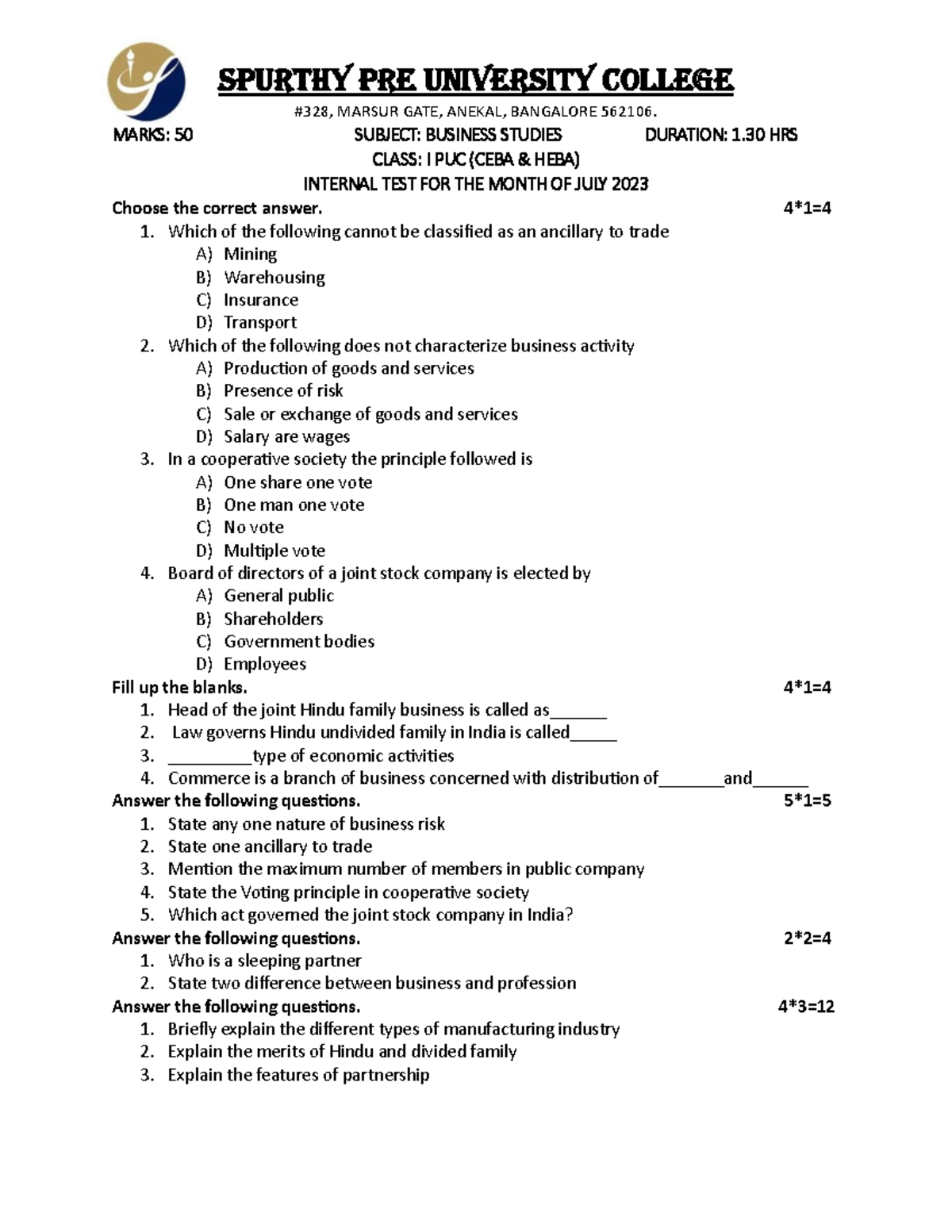 SPURTHY PRE UNIVERSITY COLLEGE

#328, MARSUR GATE, ANEKAL, BANGALORE 562106.

MARKS: 50 SUBJECT: BUSINESS STUDIES DURATION: 1.30 HRS

CLASS: I PUC (CEBA & HEBA)

INTERNAL TEST FOR THE MONTH OF JULY 2023

Choose the correct answer. 4*1=4

1. Which of the following cannot be classified as an ancillary to trade
A) Mining
B) Warehousing
C) Insurance
D) Transport
2. Which of the following does not characterize business activity
A) Production of goods and services
B) Presence of risk
C) Sale or exchange of goods and services
D) Salary are wages
3. In a cooperative society the principle followed is
A) One share one vote
B) One man one vote
C) No vote
D) Multiple vote
4. Board of directors of a joint stock company is elected by
A) General public
B) Shareholders
C) Government bodies
D) Employees

Fill up the blanks. 4*1=4

1. Head of the joint Hindu family business is called as______
2. Law governs Hindu undivided family in India is called_____
3. _________type of economic activities
4. Commerce is a branch of business concerned with distribution of_______and______

Answer the following questions. 5*1=5

1. State any one nature of business risk
2. State one ancillary to trade
3. Mention the maximum number of members in public company
4. State the Voting principle in cooperative society
5. Which act governed the joint stock company in India?

Answer the following questions. 2*2=4

1. Who is a sleeping partner
2. State two difference between business and profession

Answer the following questions. 4*3=12

1. Briefly explain the different types of manufacturing industry
2. Explain the merits of Hindu and divided family
3. Explain the features of partnership